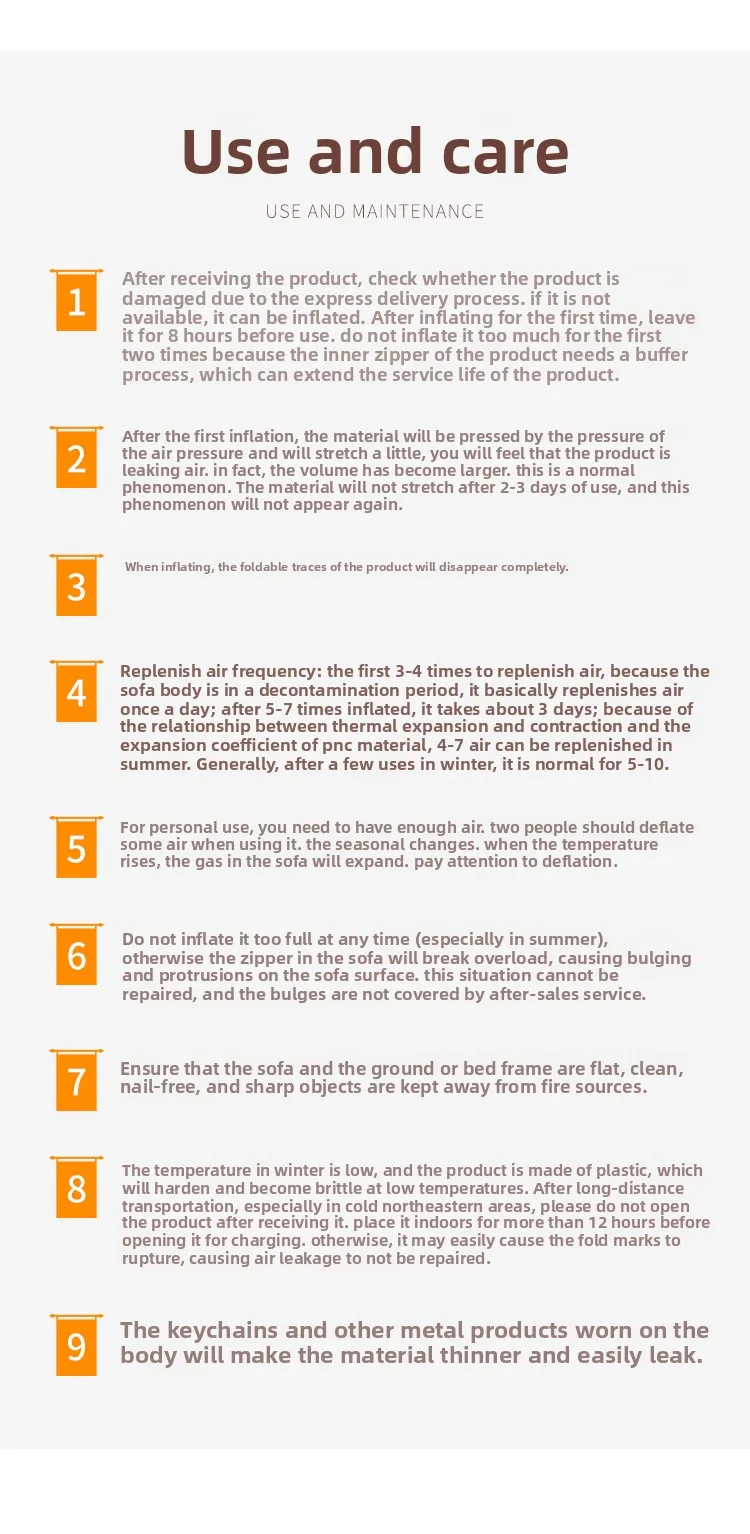 Use and care

USE AND MAINTENANCE

1

After receiving the product, check whether the product is damaged due to the express delivery process. if it is not available, it can be inflated. After inflating for the first time, leave it for 8 hours before use. do not inflate it too much for the first two times because the inner zipper of the product needs a buffer process, which can extend the service life of the product.

2

After the first inflation, the material will be pressed by the pressure of the air pressure and will stretch a little, you will feel that the product is leaking air. in fact, the volume has become larger. this is a normal phenomenon. The material will not stretch after 2-3 days of use, and this phenomenon will not appear again.

3

When inflating, the foldable traces of the product will disappear completely.

4

Replenish air frequency: the first 3-4 times to replenish air, because the sofa body is in a decontamination period, it basically replenishes air once a day; after 5-7 times inflated, it takes about 3 days; because of the relationship between thermal expansion and contraction and the expansion coefficient of pnc material, 4-7 air can be replenished in summer. Generally, after a few uses in winter, it is normal for 5-10.

5

For personal use, you need to have enough air. two people should deflate some air when using it. the seasonal changes. when the temperature rises, the gas in the sofa will expand. pay attention to deflation.

6

Do not inflate it too full at any time (especially in summer), otherwise the zipper in the sofa will break overload, causing bulging and protrusions on the sofa surface. this situation cannot be repaired, and the bulges are not covered by after-sales service.

7

Ensure that the sofa and the ground or bed frame are flat, clean, nail-free, and sharp objects are kept away from fire sources.

8

The temperature in winter is low, and the product is made of plastic, which will harden and become brittle at low temperatures. After long-distance transportation, especially in cold northeastern areas, please do not open the product after receiving it. place it indoors for more than 12 hours before opening it for charging. otherwise, it may easily cause the fold marks to rupture, causing air leakage to not be repaired.

9

The keychains and other metal products worn on the body will make the material thinner and easily leak.